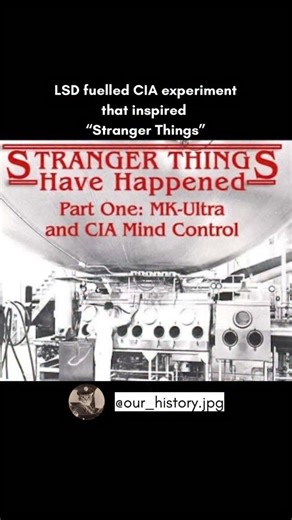 LSD fuelled CIA experiment that inspired "Stranger Things"

STRANGER THINGS Have Happened

Part One: MK-Ultra and CIA Mind Control

@our_history.jpg